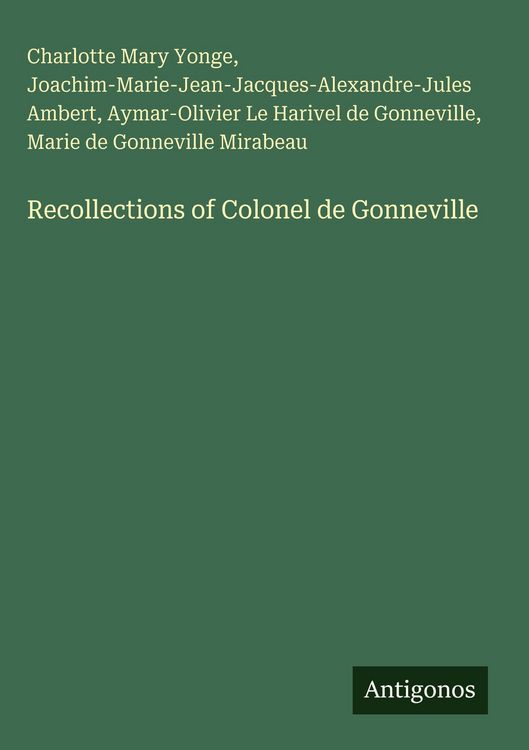 Charlotte Mary Yonge, Joachim-Marie-Jean-Jacques-Alexandre-Jules Ambert, Aymar-Olivier Le Harivel de Gonneville, Marie de Gonneville Mirabeau

Recollections of Colonel de Gonneville

Antigonos